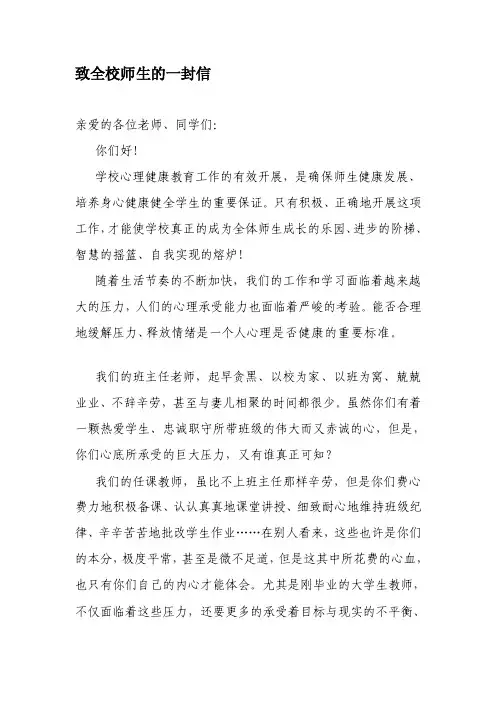 致全校师生的一封信

亲爱的各位老师、同学们:

你们好!

学校心理健康教育工作的有效开展，是确保师生健康发展、培养身心健康健全学生的重要保证。只有积极、正确地开展这项工作，才能使学校真正的成为全体师生成长的乐园、进步的阶梯、智慧的摇篮、自我实现的熔炉!

随着生活节奏的不断加快，我们的工作和学习面临着越来越大的压力，人们的心理承受能力也面临着严峻的考验。能否合理地缓解压力、释放情绪是一个人心理是否健康的重要标准。

我们的班主任老师，起早贪黑、以校为家、以班为窝、兢兢业业、不辞辛劳，甚至与妻儿相聚的时间都很少。虽然你们有着一颗热爱学生、忠诚职守所带班级的伟大而又赤诚的心，但是，你们心底所承受的巨大压力，又有谁真正可知?

我们的任课教师，虽比不上班主任那样辛劳，但是你们费心费力地积极备课、认认真真地课堂讲授、细致耐心地维持班级纪律、辛辛苦苦地批改学生作业……在别人看来，这些也许是你们的本分，极度平常，甚至是微不足道，但是这其中所花费的心血，也只有你们自己的内心才能体会。尤其是刚毕业的大学生教师，不仅面临着这些压力，还要更多的承受着目标与现实的不平衡、